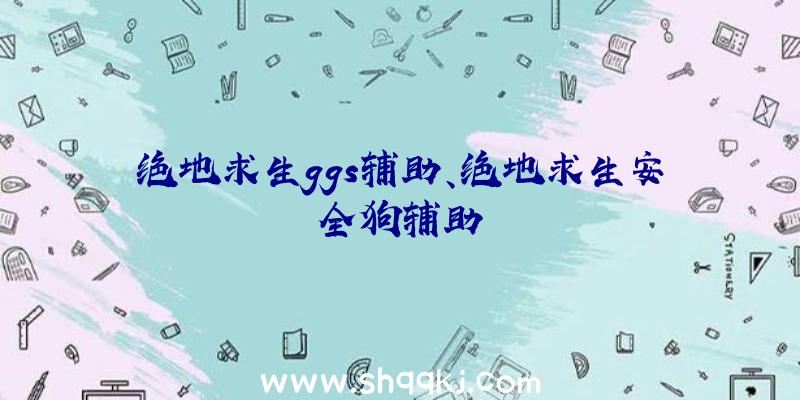 绝地求生ggs辅助、绝地求生安全狗辅助

STATIONERY

www.shqqkj.com